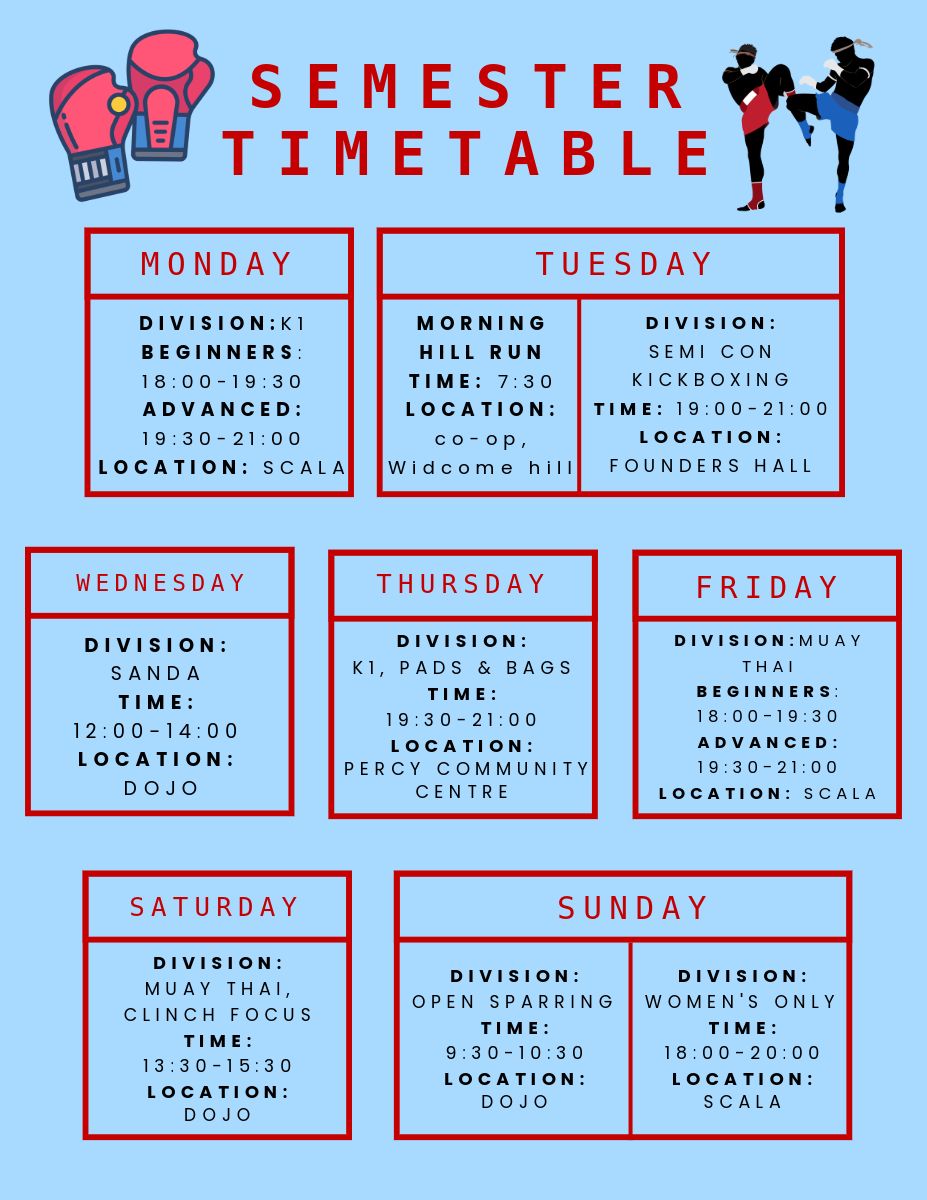 SEMESTER TIMETABLE

MONDAY

DIVISION:K1
BEGINNERS:
18:00-19:30
ADVANCED:
19:30-21:00
LOCATION: SCALA

TUESDAY

MORNING HILL RUN
TIME: 7:30
LOCATION:
co-op, Widcome hill

DIVISION:
SEMI CON KICKBOXING
TIME: 19:00-21:00
LOCATION:
FOUNDERS HALL

WEDNESDAY

DIVISION:
SANDA
TIME:
12:00-14:00
LOCATION:
DOJO

THURSDAY

DIVISION:
K1, PADS & BAGS
TIME:
19:30-21:00
LOCATION:
PERCY COMMUNITY CENTRE

FRIDAY

DIVISION:MUAY THAI
BEGINNERS:
18:00-19:30
ADVANCED:
19:30-21:00
LOCATION: SCALA

SATURDAY

DIVISION:
MUAY THAI, CLINCH FOCUS
TIME:
13:30-15:30
LOCATION:
DOJO

SUNDAY

DIVISION:
OPEN SPARRING
TIME:
9:30-10:30
LOCATION:
DOJO

DIVISION:
WOMEN'S ONLY
TIME:
18:00-20:00
LOCATION:
SCALA